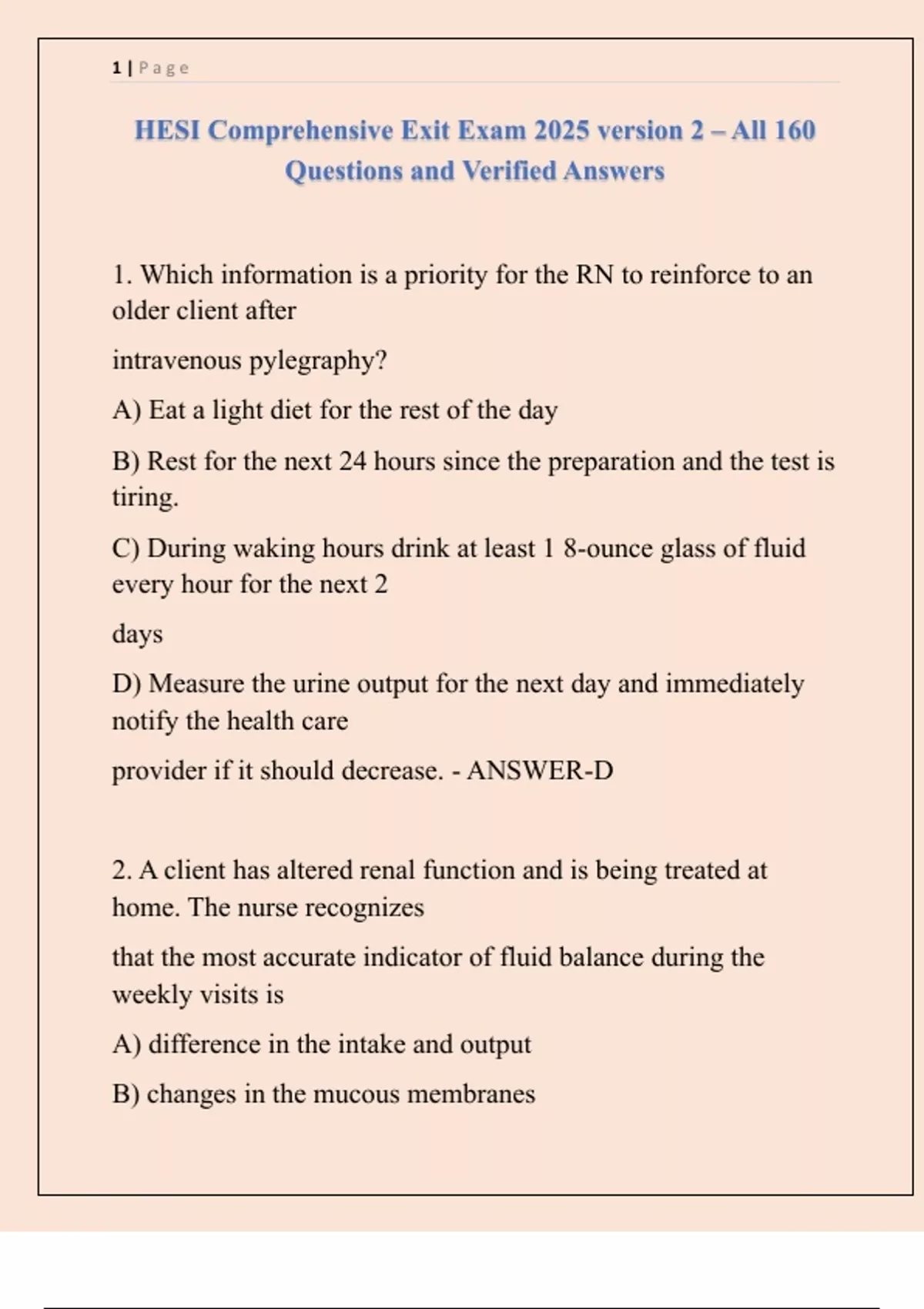 1 | Page

HESI Comprehensive Exit Exam 2025 version 2 – All 160 Questions and Verified Answers

1. Which information is a priority for the RN to reinforce to an older client after

intravenous pylegraphy?

A) Eat a light diet for the rest of the day

B) Rest for the next 24 hours since the preparation and the test is tiring.

C) During waking hours drink at least 1 8-ounce glass of fluid every hour for the next 2

days

D) Measure the urine output for the next day and immediately notify the health care

provider if it should decrease. - ANSWER-D

2. A client has altered renal function and is being treated at home. The nurse recognizes

that the most accurate indicator of fluid balance during the weekly visits is

A) difference in the intake and output

B) changes in the mucous membranes